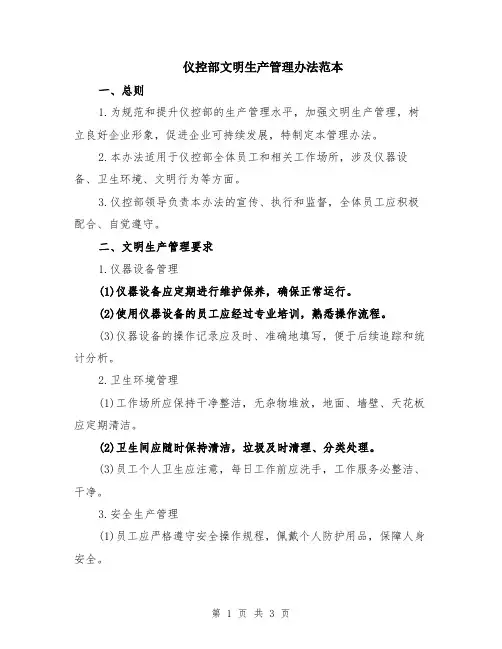 仪控部文明生产管理办法范本

一、总则

1.为规范和提升仪控部的生产管理水平，加强文明生产管理，树立良好企业形象，促进企业可持续发展，特制定本管理办法。

2.本办法适用于仪控部全体员工和相关工作场所，涉及仪器设备、卫生环境、文明行为等方面。

3.仪控部领导负责本办法的宣传、执行和监督，全体员工应积极配合、自觉遵守。

二、文明生产管理要求

1.仪器设备管理

(1)仪器设备应定期进行维护保养，确保正常运行。

(2)使用仪器设备的员工应经过专业培训，熟悉操作流程。

(3)仪器设备的操作记录应及时、准确地填写，便于后续追踪和统计分析。

2.卫生环境管理

(1)工作场所应保持干净整洁，无杂物堆放，地面、墙壁、天花板应定期清洁。

(2)卫生间应随时保持清洁，垃圾及时清理、分类处理。

(3)员工个人卫生应注意，每日工作前应洗手，工作服务必整洁、干净。

3.安全生产管理

(1)员工应严格遵守安全操作规程，佩戴个人防护用品，保障人身安全。

第 1 页 共 3 页